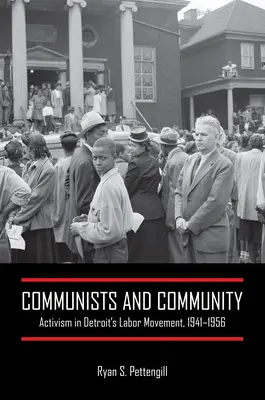 COMMUNISTS AND COMMUNITY

Activism in Detroit's Labor Movement, 1941–1956

Ryan S. Pettengill